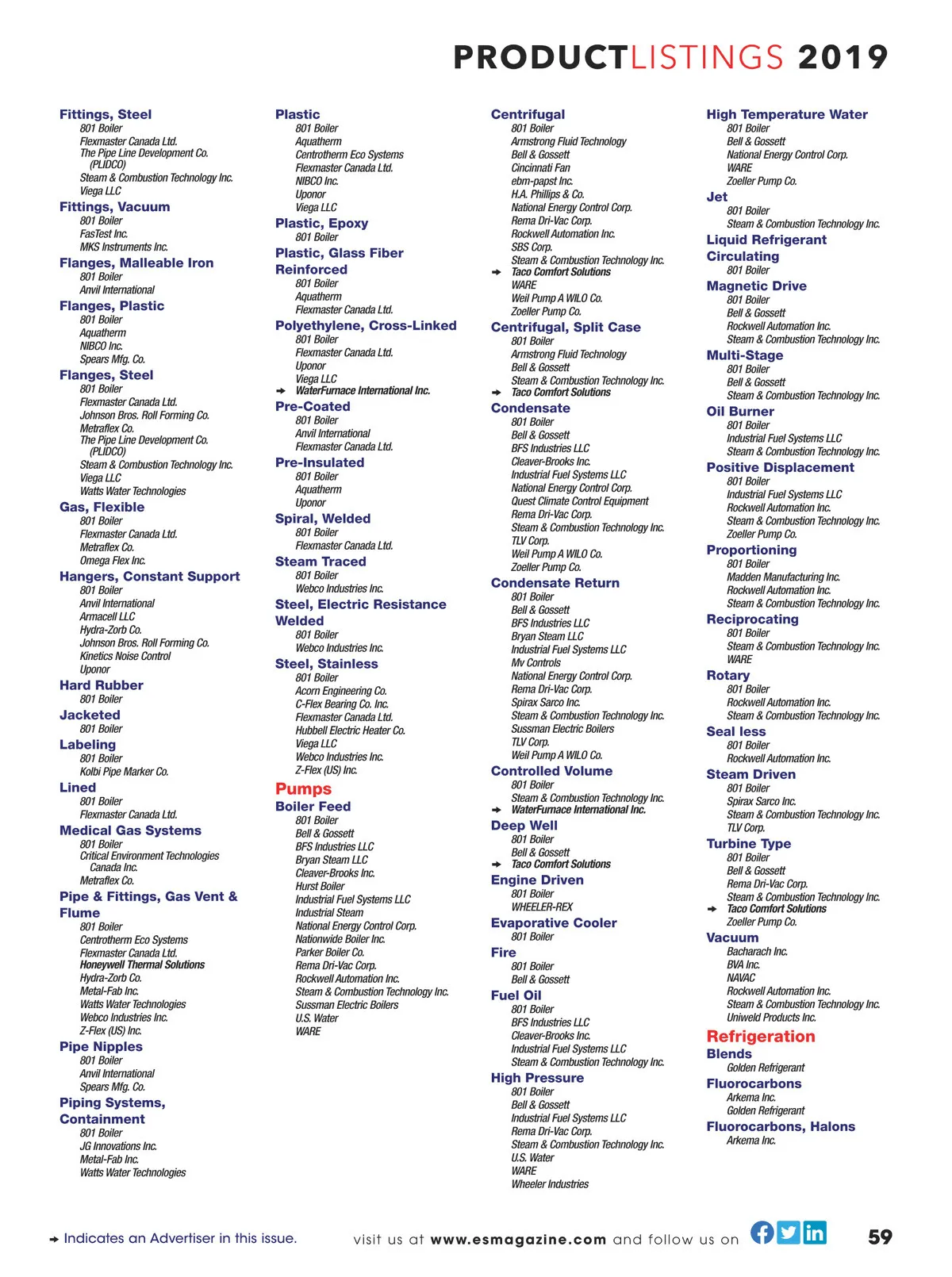 PRODUCTLISTINGS 2019

Fittings, Steel
801 Boiler
Flexmaster Canada Ltd.
The Pipe Line Development Co. (PLIDCO)
Steam & Combustion Technology Inc.
Viega LLC
Fittings, Vacuum
801 Boiler
FasTest Inc.
MKS Instruments Inc.
Flanges, Malleable Iron
801 Boiler
Anvil International
Flanges, Plastic
801 Boiler
Aquatherm
NIBCO Inc.
Spears Mfg. Co.
Flanges, Steel
801 Boiler
Flexmaster Canada Ltd.
Johnson Bros. Roll Forming Co.
Metraflex Co.
The Pipe Line Development Co. (PLIDCO)
Steam & Combustion Technology Inc.
Viega LLC
Watts Water Technologies
Gas, Flexible
801 Boiler
Flexmaster Canada Ltd.
Metraflex Co.
Omega Flex Inc.
Hangers, Constant Support
801 Boiler
Anvil International
Armacell LLC
Hydra-Zorb Co.
Johnson Bros. Roll Forming Co.
Kinetics Noise Control
Uponor
Hard Rubber
801 Boiler
Jacketed
801 Boiler
Labeling
801 Boiler
Kolbi Pipe Marker Co.
Lined
801 Boiler
Flexmaster Canada Ltd.
Medical Gas Systems
801 Boiler
Critical Environment Technologies Canada Inc.
Metraflex Co.
Pipe & Fittings, Gas Vent & Flume
801 Boiler
Centrotherm Eco Systems
Flexmaster Canada Ltd.
Honeywell Thermal Solutions
Hydra-Zorb Co.
Metal-Fab Inc.
Watts Water Technologies
Webco Industries Inc.
Z-Flex (US) Inc.
Pipe Nipples
801 Boiler
Anvil International
Spears Mfg. Co.
Piping Systems, Containment
801 Boiler
JG Innovations Inc.
Metal-Fab Inc.
Watts Water Technologies

Plastic
801 Boiler
Aquatherm
Centrotherm Eco Systems
Flexmaster Canada Ltd.
NIBCO Inc.
Uponor
Viega LLC
Plastic, Epoxy
801 Boiler
Plastic, Glass Fiber Reinforced
801 Boiler
Aquatherm
Flexmaster Canada Ltd.
Polyethylene, Cross-Linked
801 Boiler
Flexmaster Canada Ltd.
Uponor
Viega LLC
WaterFurnace International Inc.
Pre-Coated
801 Boiler
Anvil International
Flexmaster Canada Ltd.
Pre-Insulated
801 Boiler
Aquatherm
Uponor
Spiral, Welded
801 Boiler
Flexmaster Canada Ltd.
Steam Traced
801 Boiler
Webco Industries Inc.
Steel, Electric Resistance Welded
801 Boiler
Webco Industries Inc.
Steel, Stainless
801 Boiler
Acorn Engineering Co.
C-Flex Bearing Co. Inc.
Flexmaster Canada Ltd.
Hubbell Electric Heater Co.
Viega LLC
Webco Industries Inc.
Z-Flex (US) Inc.
Pumps
Boiler Feed
801 Boiler
Bell & Gossett
BFS Industries LLC
Bryan Steam LLC
Cleaver-Brooks Inc.
Hurst Boiler
Industrial Fuel Systems LLC
Industrial Steam
National Energy Control Corp.
Nationwide Boiler Inc.
Parker Boiler Co.
Rema Dri-Vac Corp.
Rockwell Automation Inc.
Steam & Combustion Technology Inc.
Sussman Electric Boilers
U.S. Water
WARE

Centrifugal
801 Boiler
Armstrong Fluid Technology
Bell & Gossett
Cincinnati Fan
ebm-papst Inc.
H.A. Phillips & Co.
National Energy Control Corp.
Rema Dri-Vac Corp.
Rockwell Automation Inc.
SBS Corp.
Steam & Combustion Technology Inc.
Taco Comfort Solutions
WARE
Weil Pump A WILO Co.
Zoeller Pump Co.
Centrifugal, Split Case
801 Boiler
Armstrong Fluid Technology
Bell & Gossett
Steam & Combustion Technology Inc.
Taco Comfort Solutions
Condensate
801 Boiler
Bell & Gossett
BFS Industries LLC
Cleaver-Brooks Inc.
Industrial Fuel Systems LLC
National Energy Control Corp.
Quest Climate Control Equipment
Rema Dri-Vac Corp.
Steam & Combustion Technology Inc.
TLV Corp.
Weil Pump A WILO Co.
Zoeller Pump Co.
Condensate Return
801 Boiler
Bell & Gossett
BFS Industries LLC
Bryan Steam LLC
Industrial Fuel Systems LLC
Mv Controls
National Energy Control Corp.
Rema Dri-Vac Corp.
Spirax Sarco Inc.
Steam & Combustion Technology Inc.
Sussman Electric Boilers
TLV Corp.
Weil Pump A WILO Co.
Controlled Volume
801 Boiler
Steam & Combustion Technology Inc.
WaterFurnace International Inc.
Deep Well
801 Boiler
Bell & Gossett
Taco Comfort Solutions
Engine Driven
801 Boiler
WHEELER-REX
Evaporative Cooler
801 Boiler
Fire
801 Boiler
Bell & Gossett
Fuel Oil
801 Boiler
BFS Industries LLC
Cleaver-Brooks Inc.
Industrial Fuel Systems LLC
Steam & Combustion Technology Inc.
High Pressure
801 Boiler
Bell & Gossett
Industrial Fuel Systems LLC
Rema Dri-Vac Corp.
Steam & Combustion Technology Inc.
U.S. Water
WARE
Wheeler Industries

High Temperature Water
801 Boiler
Bell & Gossett
National Energy Control Corp.
WARE
Zoeller Pump Co.
Jet
801 Boiler
Steam & Combustion Technology Inc.
Liquid Refrigerant Circulating
801 Boiler
Magnetic Drive
801 Boiler
Bell & Gossett
Rockwell Automation Inc.
Steam & Combustion Technology Inc.
Multi-Stage
801 Boiler
Bell & Gossett
Steam & Combustion Technology Inc.
Oil Burner
801 Boiler
Industrial Fuel Systems LLC
Steam & Combustion Technology Inc.
Positive Displacement
801 Boiler
Industrial Fuel Systems LLC
Rockwell Automation Inc.
Steam & Combustion Technology Inc.
Zoeller Pump Co.
Proportioning
801 Boiler
Madden Manufacturing Inc.
Rockwell Automation Inc.
Steam & Combustion Technology Inc.
Reciprocating
801 Boiler
Steam & Combustion Technology Inc.
WARE
Rotary
801 Boiler
Rockwell Automation Inc.
Steam & Combustion Technology Inc.
Seal less
801 Boiler
Rockwell Automation Inc.
Steam Driven
801 Boiler
Spirax Sarco Inc.
Steam & Combustion Technology Inc.
TLV Corp.
Turbine Type
801 Boiler
Bell & Gossett
Rema Dri-Vac Corp.
Steam & Combustion Technology Inc.
Taco Comfort Solutions
Zoeller Pump Co.
Vacuum
Bacharach Inc.
BVA Inc.
NAVAC
Rockwell Automation Inc.
Steam & Combustion Technology Inc.
Uniweld Products Inc.
Refrigeration
Blends
Golden Refrigerant
Fluorocarbons
Arkema Inc.
Golden Refrigerant
Fluorocarbons, Halons
Arkema Inc.

Indicates an Advertiser in this issue.
visit us at www.esmagazine.com and follow us on
59